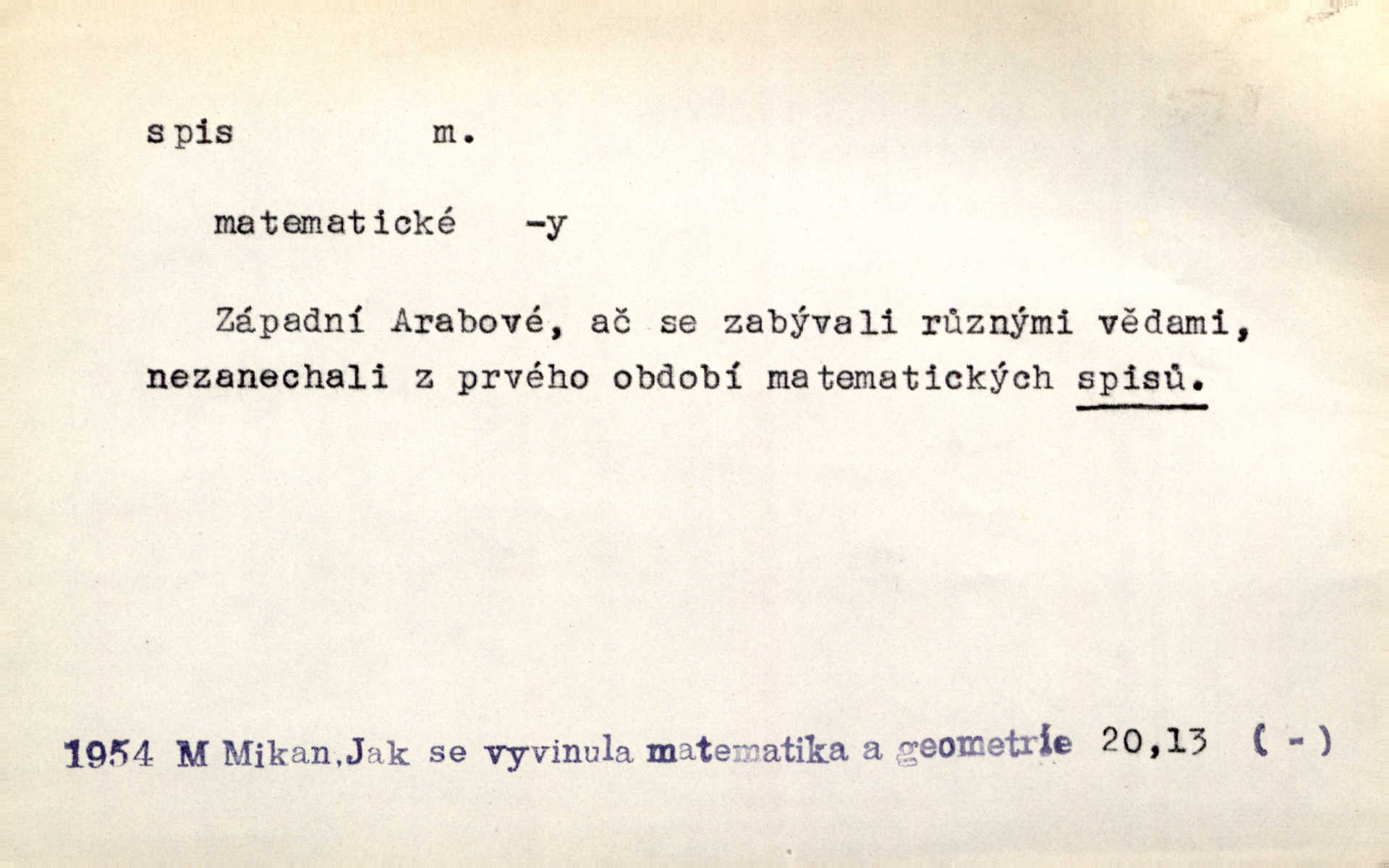 spis m.

matematické -y

Západní Arabové, ač se zabývali různými vědami, nezanechali z prvého období matematických spisů.

1954 M Mikan,Jak se vyvinula matematika a geometrie 20,13 ( - )